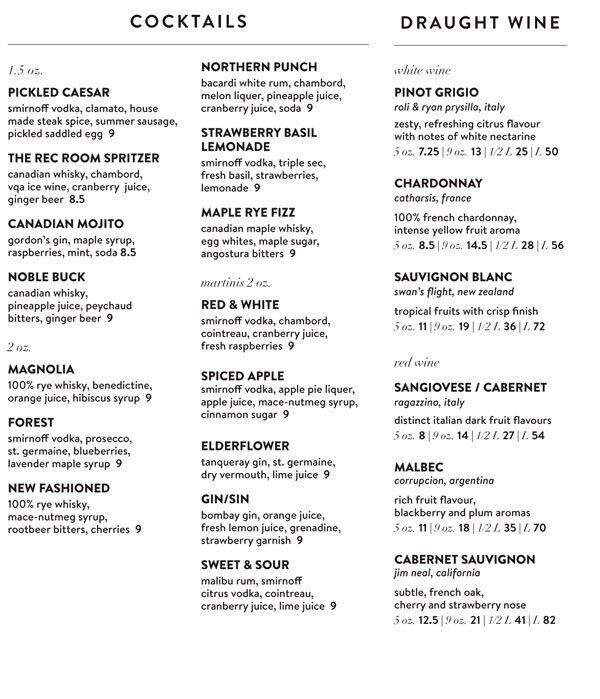 COCKTAILS

1.5 oz.

PICKLED CAESAR
smirnoff vodka, clamato, house made steak spice, summer sausage, pickled saddled egg 9

THE REC ROOM SPRITZER
canadian whisky, chambord, vqa ice wine, cranberry juice, ginger beer 8.5

CANADIAN MOJITO
gordon's gin, maple syrup, raspberries, mint, soda 8.5

NOBLE BUCK
canadian whisky, pineapple juice, peychaud bitters, ginger beer 9

2 oz.

MAGNOLIA
100% rye whisky, benedictine, orange juice, hibiscus syrup 9

FOREST
smirnoff vodka, prosecco, st. germaine, blueberries, lavender maple syrup 9

NEW FASHIONED
100% rye whisky, mace-nutmeg syrup, rootbeer bitters, cherries 9

NORTHERN PUNCH
bacardi white rum, chambord, melon liquer, pineapple juice, cranberry juice, soda 9

STRAWBERRY BASIL LEMONADE
smirnoff vodka, triple sec, fresh basil, strawberries, lemonade 9

MAPLE RYE FIZZ
canadian maple whisky, egg whites, maple sugar, angostura bitters 9

martinis 2 oz.

RED & WHITE
smirnoff vodka, chambord, cointreau, cranberry juice, fresh raspberries 9

SPICED APPLE
smirnoff vodka, apple pie liquer, apple juice, mace-nutmeg syrup, cinnamon sugar 9

ELDERFLOWER
tanqueray gin, st. germaine, dry vermouth, lime juice 9

GIN/SIN
bombay gin, orange juice, fresh lemon juice, grenadine, strawberry garnish 9

SWEET & SOUR
malibu rum, smirnoff citrus vodka, cointreau, cranberry juice, lime juice 9

DRAUGHT WINE

white wine

PINOT GRIGIO
roli & ryan prysilla, italy
zesty, refreshing citrus flavour with notes of white nectarine
5 oz. 7.25 | 9 oz. 13 | 1/2 L 25 | L 50

CHARDONNAY
catharsis, france
100% french chardonnay, intense yellow fruit aroma
5 oz. 8.5 | 9 oz. 14.5 | 1/2 L 28 | L 56

SAUVIGNON BLANC
swan's flight, new zealand
tropical fruits with crisp finish
5 oz. 11 | 9 oz. 19 | 1/2 L 36 | L 72

red wine

SANGIOVESE / CABERNET
ragazzino, italy
distinct italian dark fruit flavours
5 oz. 8 | 9 oz. 14 | 1/2 L 27 | L 54

MALBEC
corrupcion, argentina
rich fruit flavour, blackberry and plum aromas
5 oz. 11 | 9 oz. 18 | 1/2 L 35 | L 70

CABERNET SAUVIGNON
jim neal, california
subtle, french oak, cherry and strawberry nose
5 oz. 12.5 | 9 oz. 21 | 1/2 L 41 | L 82